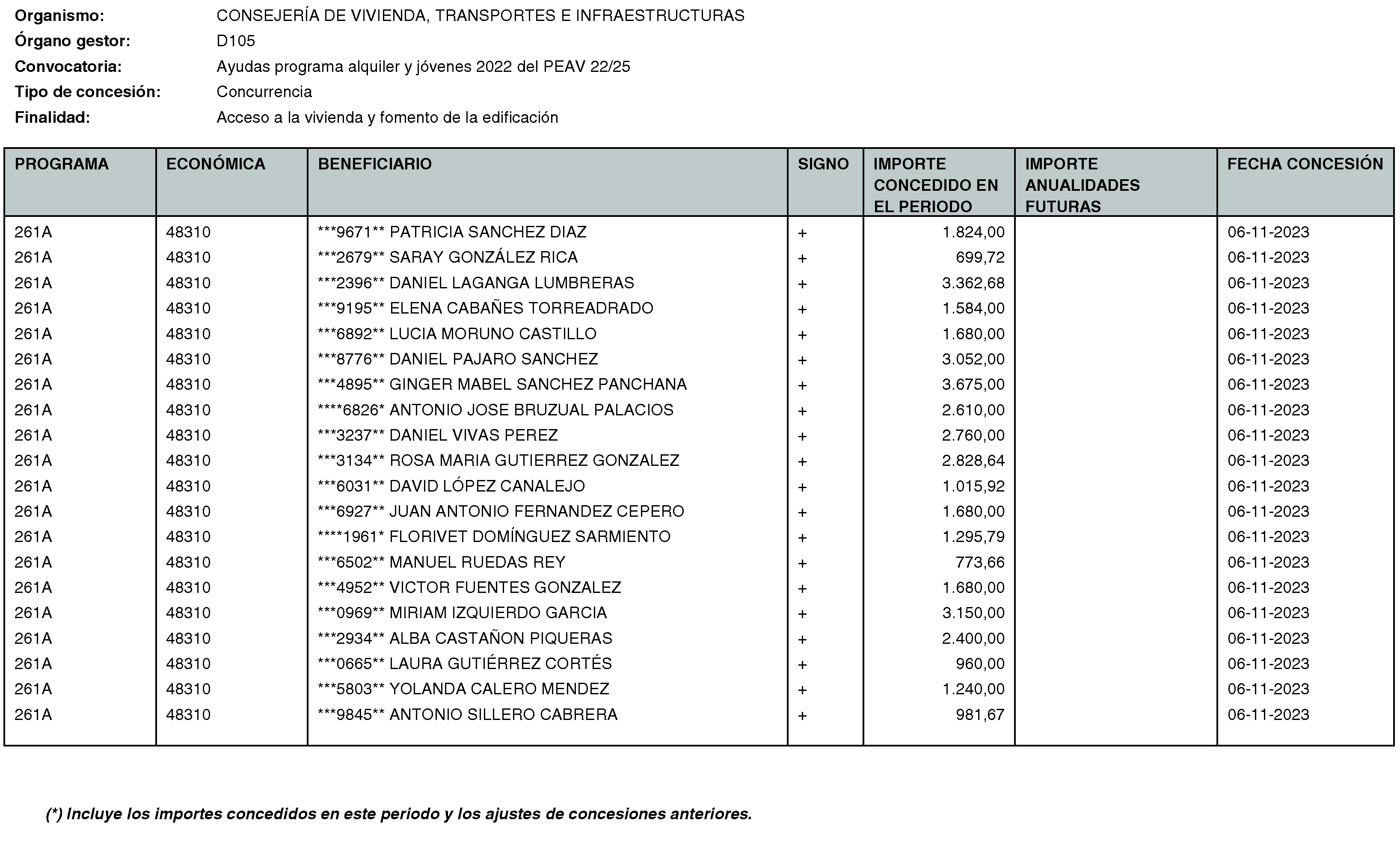 Organismo: CONSEJERÍA DE VIVIENDA, TRANSPORTES E INFRAESTRUCTURAS
Órgano gestor: D105
Convocatoria: Ayudas programa alquiler y jóvenes 2022 del PEAV 22/25
Tipo de concesión: Concurrencia
Finalidad: Acceso a la vivienda y fomento de la edificación

| PROGRAMA | ECONÓMICA | BENEFICIARIO | SIGNO | IMPORTE CONCEDIDO EN EL PERIODO | IMPORTE ANUALIDADES FUTURAS | FECHA CONCESIÓN |
|---|---|---|---|---|---|---|
| 261A | 48310 | \*\*\*9671\*\* PATRICIA SANCHEZ DIAZ | + | 1.824,00 | | 06-11-2023 |
| 261A | 48310 | \*\*\*2679\*\* SARAY GONZÁLEZ RICA | + | 699,72 | | 06-11-2023 |
| 261A | 48310 | \*\*\*2396\*\* DANIEL LAGANGA LUMBRERAS | + | 3.362,68 | | 06-11-2023 |
| 261A | 48310 | \*\*\*9195\*\* ELENA CABAÑES TORREADRADO | + | 1.584,00 | | 06-11-2023 |
| 261A | 48310 | \*\*\*6892\*\* LUCIA MORUNO CASTILLO | + | 1.680,00 | | 06-11-2023 |
| 261A | 48310 | \*\*\*8776\*\* DANIEL PAJARO SANCHEZ | + | 3.052,00 | | 06-11-2023 |
| 261A | 48310 | \*\*\*4895\*\* GINGER MABEL SANCHEZ PANCHANA | + | 3.675,00 | | 06-11-2023 |
| 261A | 48310 | \*\*\*\*6826\* ANTONIO JOSE BRUZUAL PALACIOS | + | 2.610,00 | | 06-11-2023 |
| 261A | 48310 | \*\*\*3237\*\* DANIEL VIVAS PEREZ | + | 2.760,00 | | 06-11-2023 |
| 261A | 48310 | \*\*\*3134\*\* ROSA MARIA GUTIERREZ GONZALEZ | + | 2.828,64 | | 06-11-2023 |
| 261A | 48310 | \*\*\*6031\*\* DAVID LÓPEZ CANALEJO | + | 1.015,92 | | 06-11-2023 |
| 261A | 48310 | \*\*\*6927\*\* JUAN ANTONIO FERNANDEZ CEPERO | + | 1.680,00 | | 06-11-2023 |
| 261A | 48310 | \*\*\*\*1961\* FLORIVET DOMÍNGUEZ SARMIENTO | + | 1.295,79 | | 06-11-2023 |
| 261A | 48310 | \*\*\*6502\*\* MANUEL RUEDAS REY | + | 773,66 | | 06-11-2023 |
| 261A | 48310 | \*\*\*4952\*\* VICTOR FUENTES GONZALEZ | + | 1.680,00 | | 06-11-2023 |
| 261A | 48310 | \*\*\*0969\*\* MIRIAM IZQUIERDO GARCIA | + | 3.150,00 | | 06-11-2023 |
| 261A | 48310 | \*\*\*2934\*\* ALBA CASTAÑON PIQUERAS | + | 2.400,00 | | 06-11-2023 |
| 261A | 48310 | \*\*\*0665\*\* LAURA GUTIÉRREZ CORTÉS | + | 960,00 | | 06-11-2023 |
| 261A | 48310 | \*\*\*5803\*\* YOLANDA CALERO MENDEZ | + | 1.240,00 | | 06-11-2023 |
| 261A | 48310 | \*\*\*9845\*\* ANTONIO SILLERO CABRERA | + | 981,67 | | 06-11-2023 |

(\*) Incluye los importes concedidos en este periodo y los ajustes de concesiones anteriores.